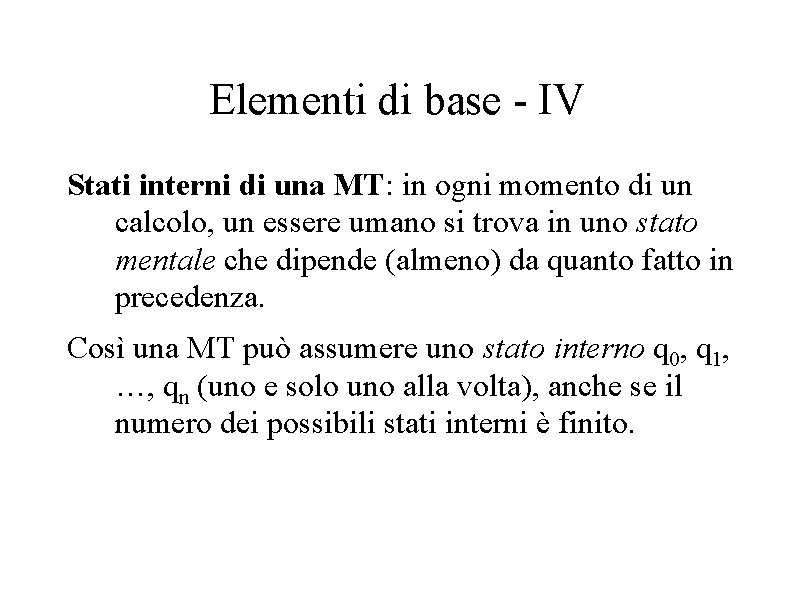 Elementi di base - IV

Stati interni di una MT: in ogni momento di un calcolo, un essere umano si trova in uno stato mentale che dipende (almeno) da quanto fatto in precedenza.

Così una MT può assumere uno stato interno $q_0$, $q_1$, …, $q_n$ (uno e solo uno alla volta), anche se il numero dei possibili stati interni è finito.